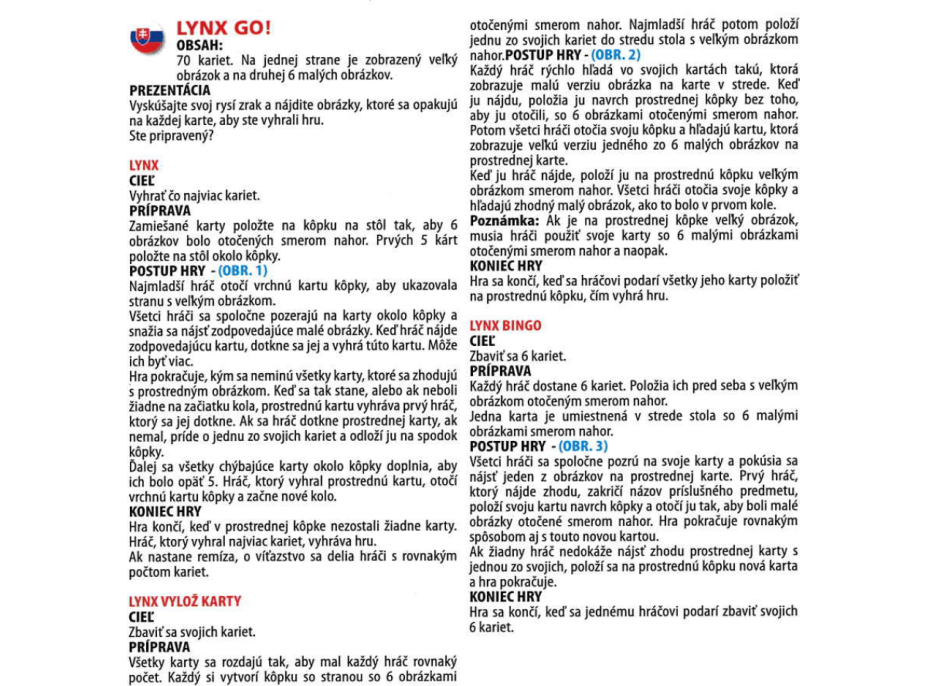 LYNX GO!
OBSAH:
70 kariet. Na jednej strane je zobrazený veľký obrázok a na druhej 6 malých obrázkov.

PREZENTÁCIA
Vyskúšajte svoj rysí zrak a nájdite obrázky, ktoré sa opakujú na každej karte, aby ste vyhrali hru.
Ste pripravený?

LYNX
CIEĽ
Vyhrať čo najviac kariet.
PRÍPRAVA
Zamiešané karty položte na kôpku na stôl tak, aby 6 obrázkov bolo otočených smerom nahor. Prvých 5 kárt položte na stôl okolo kôpky.
POSTUP HRY - (OBR. 1)
Najmladší hráč otočí vrchnú kartu kôpky, aby ukazovala stranu s veľkým obrázkom.
Všetci hráči sa spoločne pozerajú na karty okolo kôpky a snažia sa nájsť zodpovedajúce malé obrázky. Keď hráč nájde zodpovedajúcu kartu, dotkne sa jej a vyhrá túto kartu. Môže ich byť viac.
Hra pokračuje, kým sa neminú všetky karty, ktoré sa zhodujú s prostredným obrázkom. Keď sa tak stane, alebo ak neboli žiadne na začiatku kola, prostrednú kartu vyhráva prvý hráč, ktorý sa jej dotkne. Ak sa hráč dotkne prostrednej karty, ak nemal, príde o jednu zo svojich kariet a odloží ju na spodok kôpky.
Ďalej sa všetky chýbajúce karty okolo kôpky doplnia, aby ich bolo opäť 5. Hráč, ktorý vyhral prostrednú kartu, otočí vrchnú kartu kôpky a začne nové kolo.
KONIEC HRY
Hra končí, keď v prostrednej kôpke nezostali žiadne karty. Hráč, ktorý vyhral najviac kariet, vyhráva hru.
Ak nastane remíza, o víťazstvo sa delia hráči s rovnakým počtom kariet.

LYNX VYLOŽ KARTY
CIEĽ
Zbaviť sa svojich kariet.
PRÍPRAVA
Všetky karty sa rozdajú tak, aby mal každý hráč rovnaký počet. Každý si vytvorí kôpku so stranou so 6 obrázkami otočenými smerom nahor. Najmladší hráč potom položí jednu zo svojich kariet do stredu stola s veľkým obrázkom nahor.
POSTUP HRY - (OBR. 2)
Každý hráč rýchlo hľadá vo svojich kartách takú, ktorá zobrazuje malú verziu obrázka na karte v strede. Keď ju nájdu, položia ju navrch prostrednej kôpky bez toho, aby ju otočili, so 6 obrázkami otočenými smerom nahor. Potom všetci hráči otočia svoju kôpku a hľadajú kartu, ktorá zobrazuje veľkú verziu jedného zo 6 malých obrázkov na prostrednej karte.
Keď ju hráč nájde, položí ju na prostrednú kôpku veľkým obrázkom smerom nahor. Všetci hráči otočia svoje kôpky a hľadajú zhodný malý obrázok, ako to bolo v prvom kole.
Poznámka: Ak je na prostrednej kôpke veľký obrázok, musia hráči použiť svoje karty so 6 malými obrázkami otočenými smerom nahor a naopak.
KONIEC HRY
Hra sa končí, keď sa hráčovi podarí všetky jeho karty položiť na prostrednú kôpku, čím vyhrá hru.

LYNX BINGO
CIEĽ
Zbaviť sa 6 kariet.
PRÍPRAVA
Každý hráč dostane 6 kariet. Položia ich pred seba s veľkým obrázkom otočeným smerom nahor.
Jedna karta je umiestnená v strede stola so 6 malými obrázkami smerom nahor.
POSTUP HRY - (OBR. 3)
Všetci hráči sa spoločne pozrú na svoje karty a pokúsia sa nájsť jeden z obrázkov na prostrednej karte. Prvý hráč, ktorý nájde zhodu, zakričí názov príslušného predmetu, položí svoju kartu navrch kôpky a otočí ju tak, aby boli malé obrázky otočené smerom nahor. Hra pokračuje rovnakým spôsobom aj s touto novou kartou.
Ak žiadny hráč nedokáže nájsť zhodu prostrednej karty s jednou zo svojich, položí sa na prostrednú kôpku nová karta a hra pokračuje.
KONIEC HRY
Hra sa končí, keď sa jednému hráčovi podarí zbaviť svojich 6 kariet.